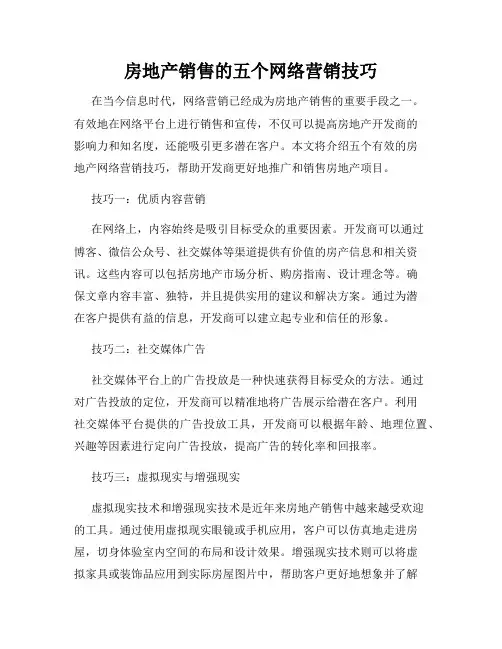 房地产销售的五个网络营销技巧

在当今信息时代，网络营销已经成为房地产销售的重要手段之一。有效地在网络平台上进行销售和宣传，不仅可以提高房地产开发商的影响力和知名度，还能吸引更多潜在客户。本文将介绍五个有效的房地产网络营销技巧，帮助开发商更好地推广和销售房地产项目。

技巧一：优质内容营销

在网络上，内容始终是吸引目标受众的重要因素。开发商可以通过博客、微信公众号、社交媒体等渠道提供有价值的房产信息和相关资讯。这些内容可以包括房地产市场分析、购房指南、设计理念等。确保文章内容丰富、独特，并且提供实用的建议和解决方案。通过为潜在客户提供有益的信息，开发商可以建立起专业和信任的形象。

技巧二：社交媒体广告

社交媒体平台上的广告投放是一种快速获得目标受众的方法。通过对广告投放的定位，开发商可以精准地将广告展示给潜在客户。利用社交媒体平台提供的广告投放工具，开发商可以根据年龄、地理位置、兴趣等因素进行定向广告投放，提高广告的转化率和回报率。

技巧三：虚拟现实与增强现实

虚拟现实技术和增强现实技术是近年来房地产销售中越来越受欢迎的工具。通过使用虚拟现实眼镜或手机应用，客户可以仿真地走进房屋，切身体验室内空间的布局和设计效果。增强现实技术则可以将虚拟家具或装饰品应用到实际房屋图片中，帮助客户更好地想象并了解